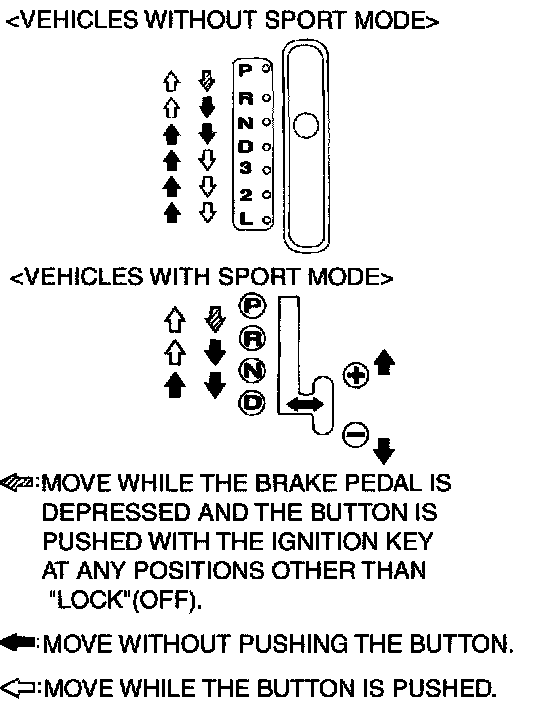 <VEHICLES WITHOUT SPORT MODE>

P
R
N
D
3
2
L

<VEHICLES WITH SPORT MODE>

P
R
N
D

+
−

:MOVE WHILE THE BRAKE PEDAL IS DEPRESSED AND THE BUTTON IS PUSHED WITH THE IGNITION KEY AT ANY POSITIONS OTHER THAN "LOCK"(OFF).

:MOVE WITHOUT PUSHING THE BUTTON.

:MOVE WHILE THE BUTTON IS PUSHED.